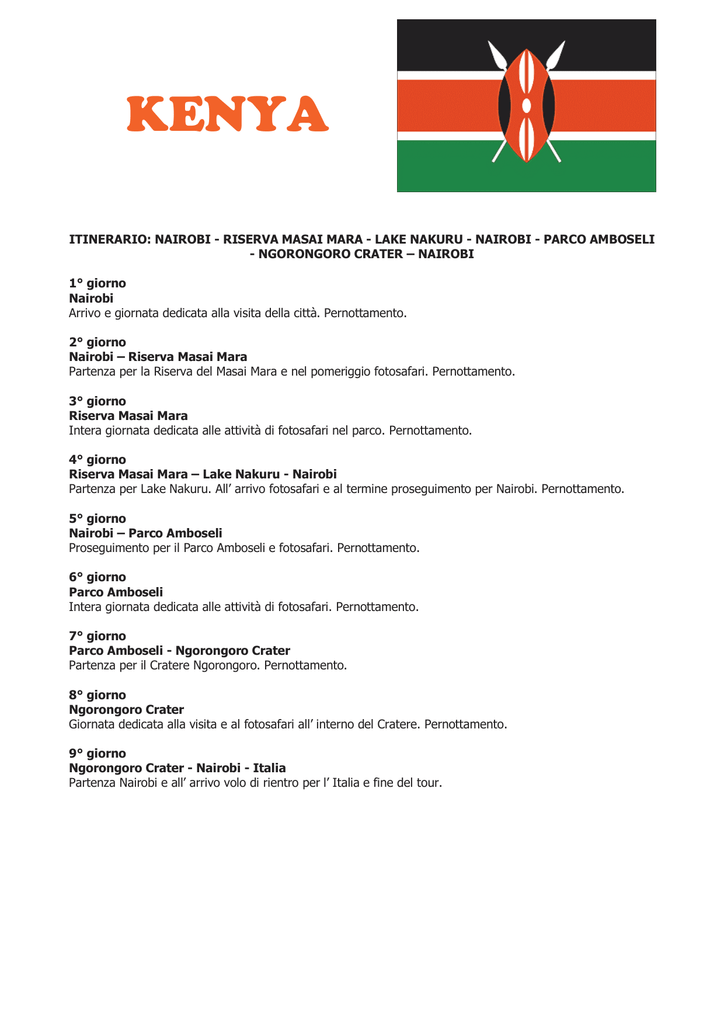 KENYA

ITINERARIO: NAIROBI - RISERVA MASAI MARA - LAKE NAKURU - NAIROBI - PARCO AMBOSELI - NGORONGORO CRATER – NAIROBI

1° giorno
Nairobi
Arrivo e giornata dedicata alla visita della città. Pernottamento.

2° giorno
Nairobi – Riserva Masai Mara
Partenza per la Riserva del Masai Mara e nel pomeriggio fotosafari. Pernottamento.

3° giorno
Riserva Masai Mara
Intera giornata dedicata alle attività di fotosafari nel parco. Pernottamento.

4° giorno
Riserva Masai Mara – Lake Nakuru - Nairobi
Partenza per Lake Nakuru. All' arrivo fotosafari e al termine proseguimento per Nairobi. Pernottamento.

5° giorno
Nairobi – Parco Amboseli
Proseguimento per il Parco Amboseli e fotosafari. Pernottamento.

6° giorno
Parco Amboseli
Intera giornata dedicata alle attività di fotosafari. Pernottamento.

7° giorno
Parco Amboseli - Ngorongoro Crater
Partenza per il Cratere Ngorongoro. Pernottamento.

8° giorno
Ngorongoro Crater
Giornata dedicata alla visita e al fotosafari all' interno del Cratere. Pernottamento.

9° giorno
Ngorongoro Crater - Nairobi - Italia
Partenza Nairobi e all' arrivo volo di rientro per l' Italia e fine del tour.